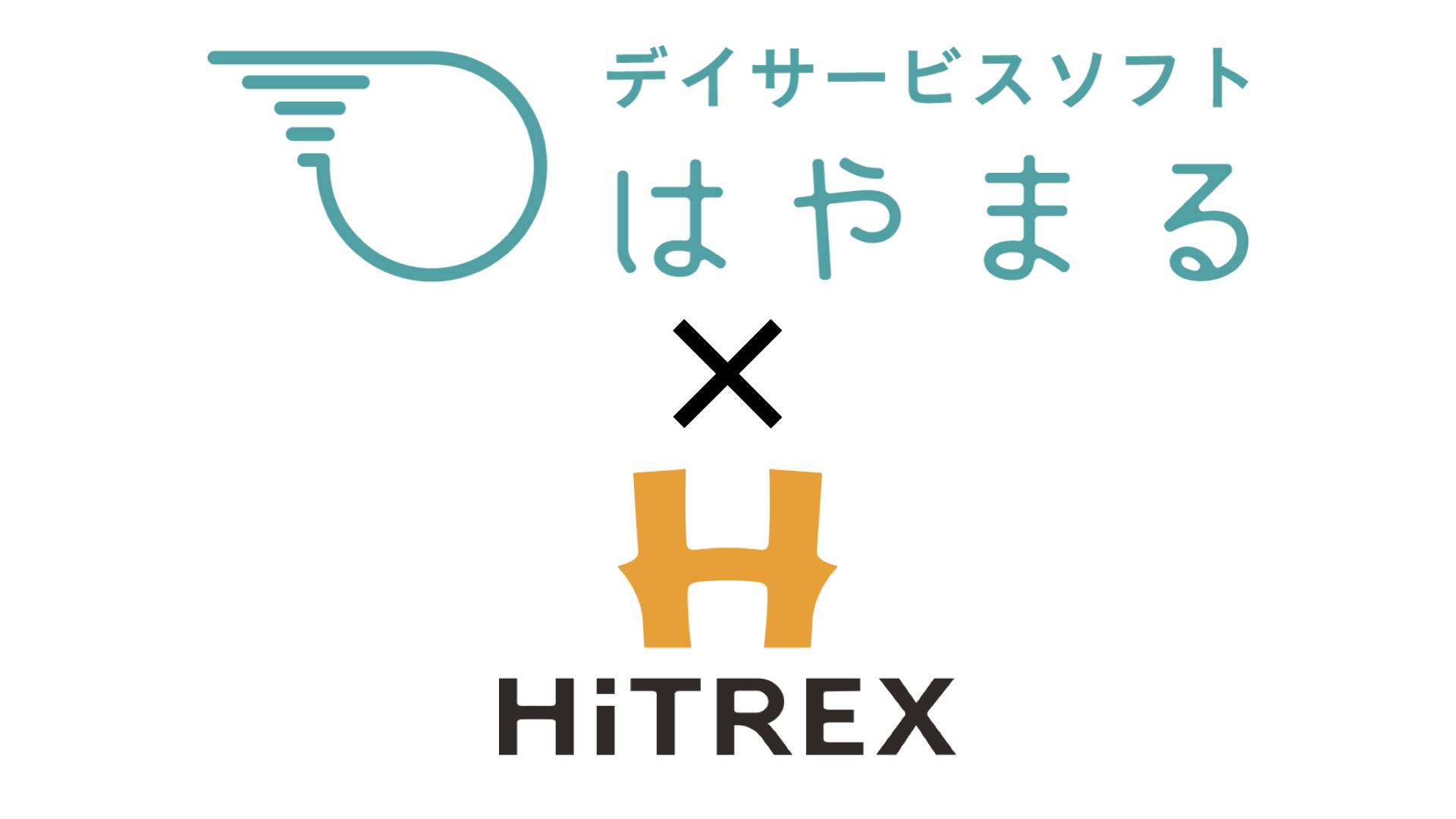 デイサービスソフト
はやまる
×
HiTREX